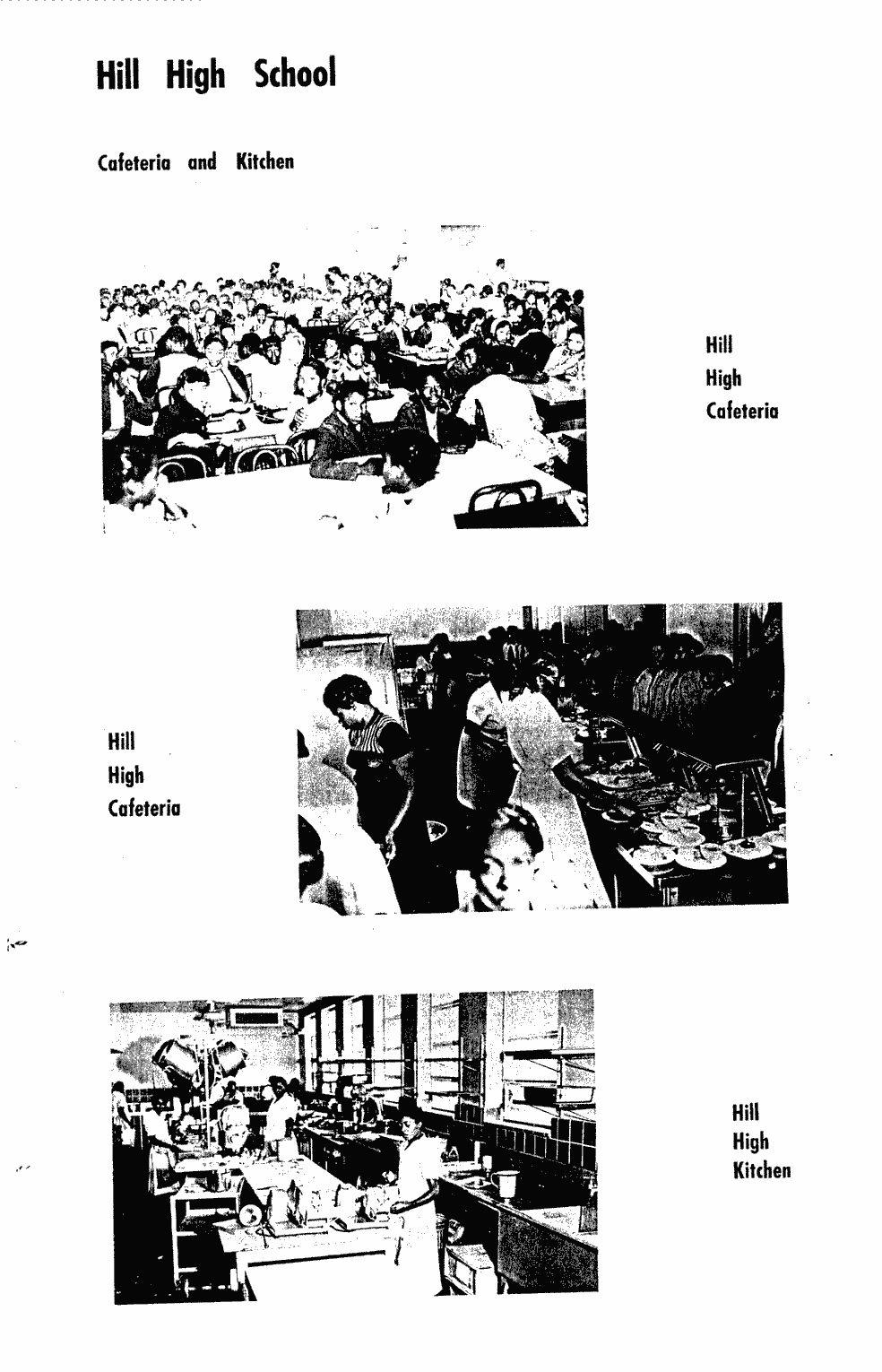 Hill High School

Cafeteria and Kitchen

Hill
High
Cafeteria

Hill
High
Cafeteria

Hill
High
Kitchen